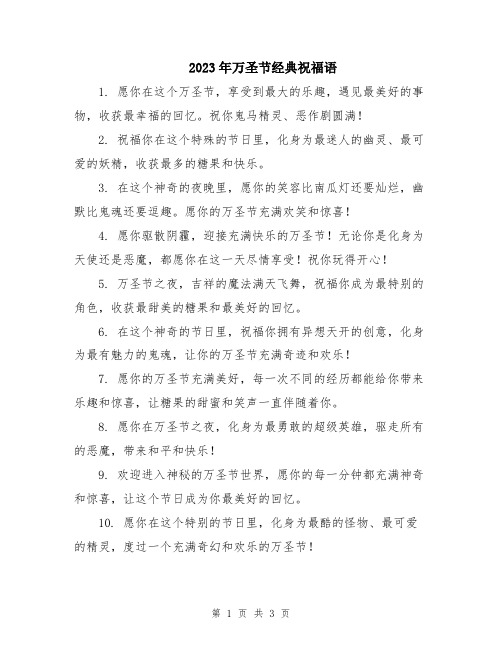 2023年万圣节经典祝福语

1. 愿你在这个万圣节，享受到最大的乐趣，遇见最美好的事物，收获最幸福的回忆。祝你鬼马精灵、恶作剧圆满！

2. 祝福你在这个特殊的节日里，化身为最迷人的幽灵、最可爱的妖精，收获最多的糖果和快乐。

3. 在这个神奇的夜晚里，愿你的笑容比南瓜灯还要灿烂，幽默比鬼魂还要逗趣。愿你的万圣节充满欢笑和惊喜！

4. 愿你驱散阴霾，迎接充满快乐的万圣节！无论你是化身为天使还是恶魔，都愿你在这一天尽情享受！祝你玩得开心！

5. 万圣节之夜，吉祥的魔法满天飞舞，祝福你成为最特别的角色，收获最甜美的糖果和最美好的回忆。

6. 在这个神奇的节日里，祝福你拥有异想天开的创意，化身为最有魅力的鬼魂，让你的万圣节充满奇迹和欢乐！

7. 愿你的万圣节充满美好，每一次不同的经历都能给你带来乐趣和惊喜，让糖果的甜蜜和笑声一直伴随着你。

8. 愿你在万圣节之夜，化身为最勇敢的超级英雄，驱走所有的恶魔，带来和平和快乐！

9. 欢迎进入神秘的万圣节世界，愿你的每一分钟都充满神奇和惊喜，让这个节日成为你最美好的回忆。

10. 愿你在这个特别的节日里，化身为最酷的怪物、最可爱的精灵，度过一个充满奇幻和欢乐的万圣节！

第 1 页 共 3 页